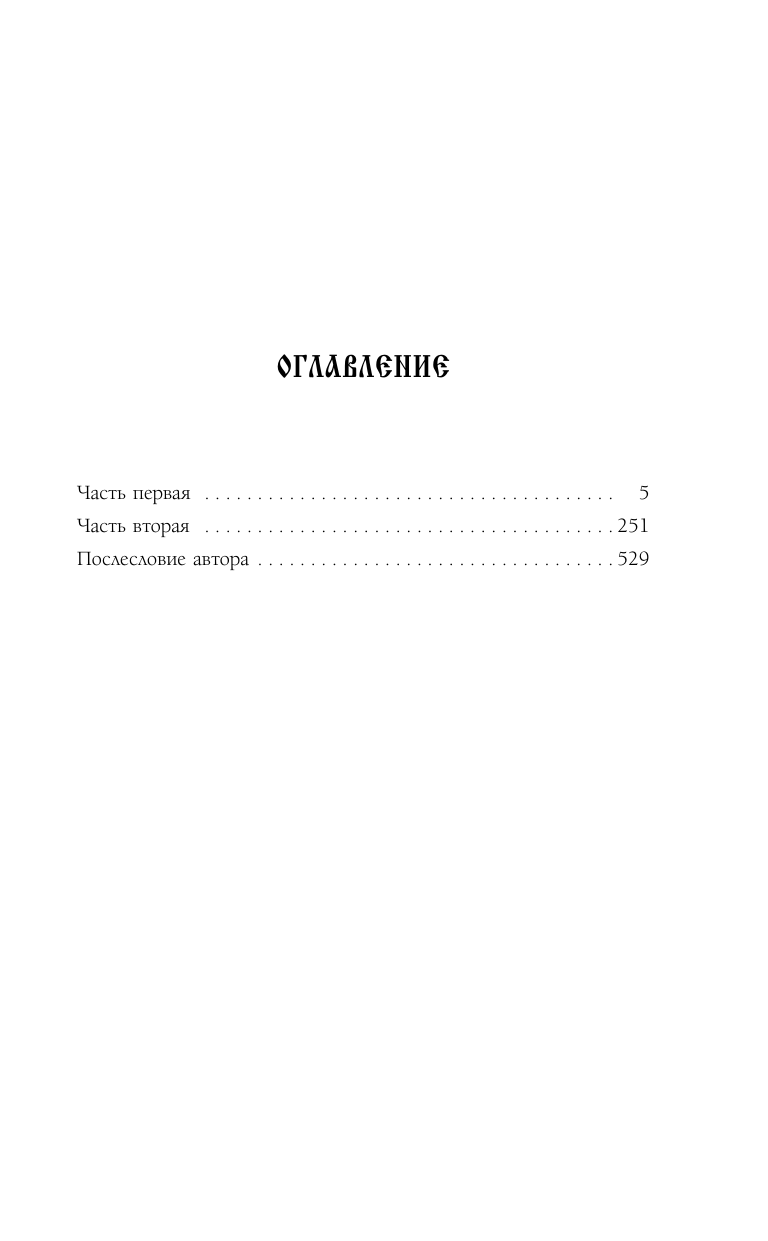 ОГЛАВЛЕНИЕ

Часть первая 5
Часть вторая 251
Послесловие автора 529